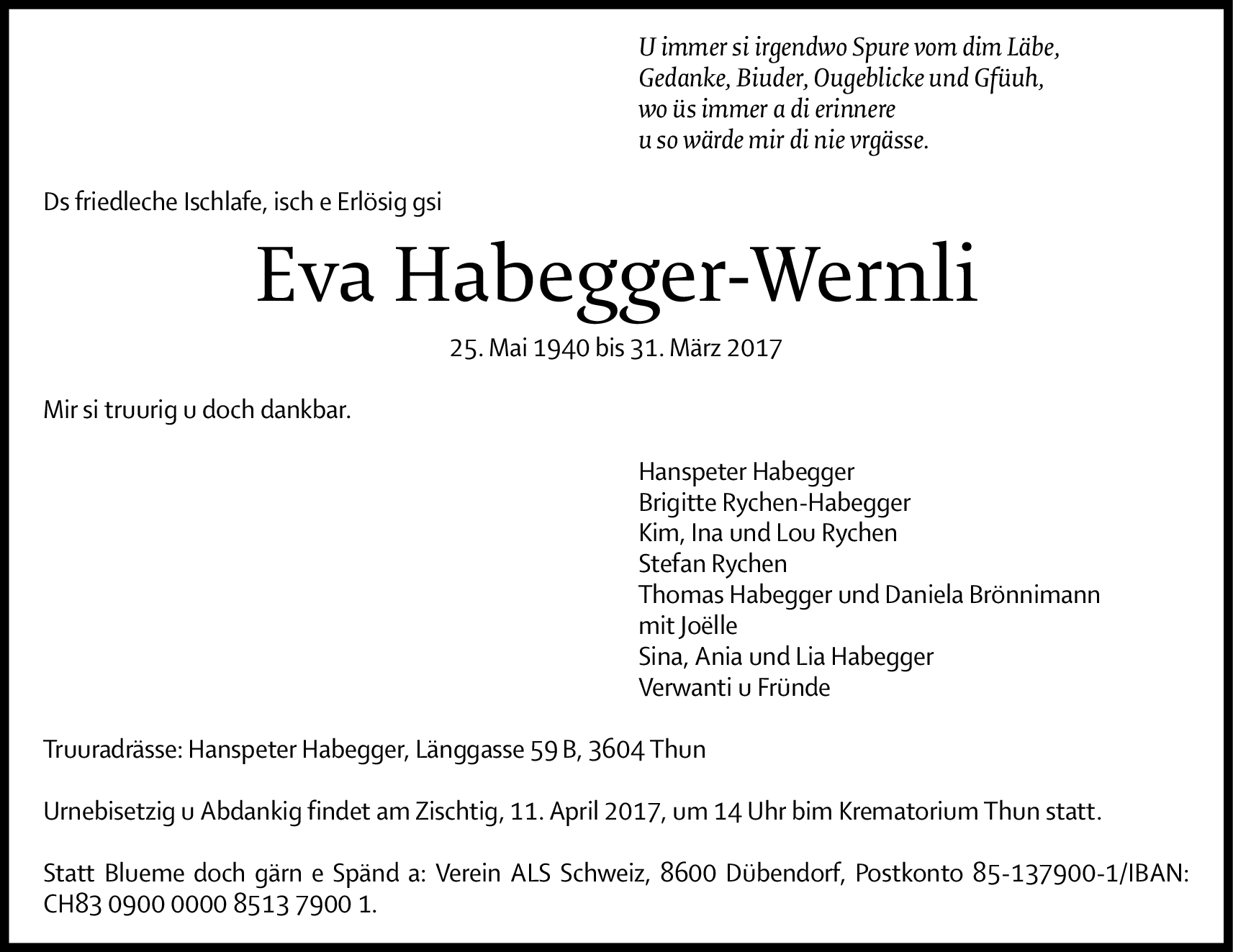 U immer si irgendwo Spure vom dim Läbe,
Gedanke, Biuder, Ougeblicke und Gfüuh,
wo üs immer a di erinnere
u so wärde mir di nie vrgässe.

Ds friedleche Ischlafe, isch e Erlösig gsi

Eva Habegger-Wernli

25. Mai 1940 bis 31. März 2017

Mir si truurig u doch dankbar.

Hanspeter Habegger
Brigitte Rychen-Habegger
Kim, Ina und Lou Rychen
Stefan Rychen
Thomas Habegger und Daniela Brönnimann
mit Joëlle
Sina, Ania und Lia Habegger
Verwanti u Fründe

Truuradrässe: Hanspeter Habegger, Länggasse 59 B, 3604 Thun

Urnebisetzig u Abdankig findet am Zischtig, 11. April 2017, um 14 Uhr bim Krematorium Thun statt.

Statt Blueme doch gärn e Spänd a: Verein ALS Schweiz, 8600 Dübendorf, Postkonto 85-137900-1/IBAN: CH83 0900 0000 8513 7900 1.